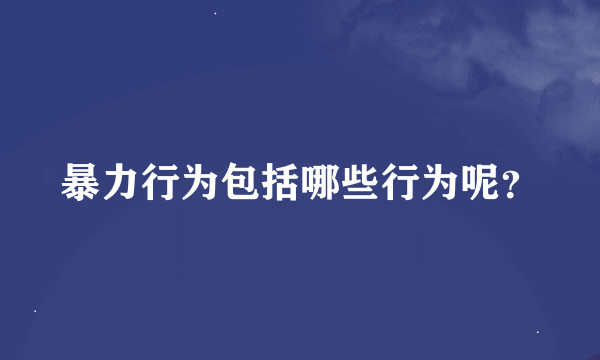 暴力行为包括哪些行为呢？